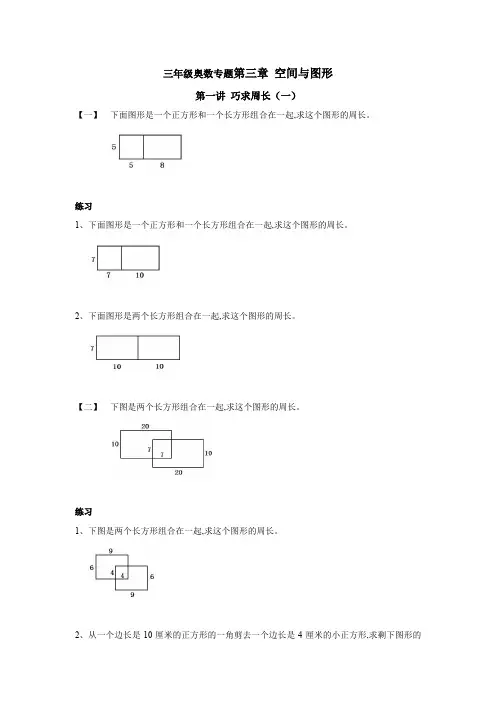 三年级奥数专题第三章 空间与图形

第一讲 巧求周长（一）

【一】 下面图形是一个正方形和一个长方形组合在一起,求这个图形的周长。

5
5 8

练习

1、下面图形是一个正方形和一个长方形组合在一起,求这个图形的周长。

7
7 10

2、下面图形是两个长方形组合在一起,求这个图形的周长。

7
10 10

【二】 下图是两个长方形组合在一起,求这个图形的周长。

20
10 7 7 10
20

练习

1、下图是两个长方形组合在一起,求这个图形的周长。

9
6 4 4 6
9

2、从一个边长是 10 厘米的正方形的一角剪去一个边长是 4 厘米的小正方形,求剩下图形的